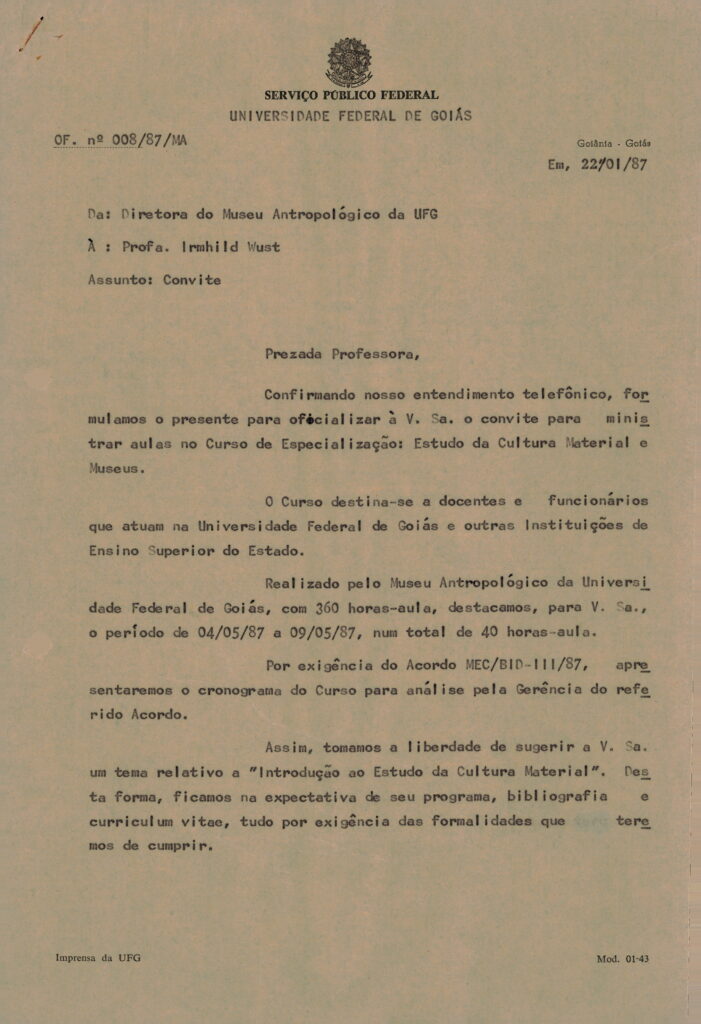 SERVIÇO PÚBLICO FEDERAL
UNIVERSIDADE FEDERAL DE GOIÁS

OF. nº 008/87/MA

Goiânia - Goiás
Em, 22/01/87

Da: Diretora do Museu Antropológico da UFG

À : Profa. Irmhild Wust

Assunto: Convite

Prezada Professora,

Confirmando nosso entendimento telefônico, formulamos o presente para oficializar à V. Sa. o convite para ministrar aulas no Curso de Especialização: Estudo da Cultura Material e Museus.

O Curso destina-se a docentes e funcionários que atuam na Universidade Federal de Goiás e outras Instituições de Ensino Superior do Estado.

Realizado pelo Museu Antropológico da Universidade Federal de Goiás, com 360 horas-aula, destacamos, para V. Sa., o período de 04/05/87 a 09/05/87, num total de 40 horas-aula.

Por exigência do Acordo MEC/BID-III/87, apresentaremos o cronograma do Curso para análise pela Gerência do referido Acordo.

Assim, tomamos a liberdade de sugerir a V. Sa. um tema relativo a "Introdução ao Estudo da Cultura Material". Desta forma, ficamos na expectativa de seu programa, bibliografia e curriculum vitae, tudo por exigência das formalidades que teremos de cumprir.

Imprensa da UFG

Mod. 01-43